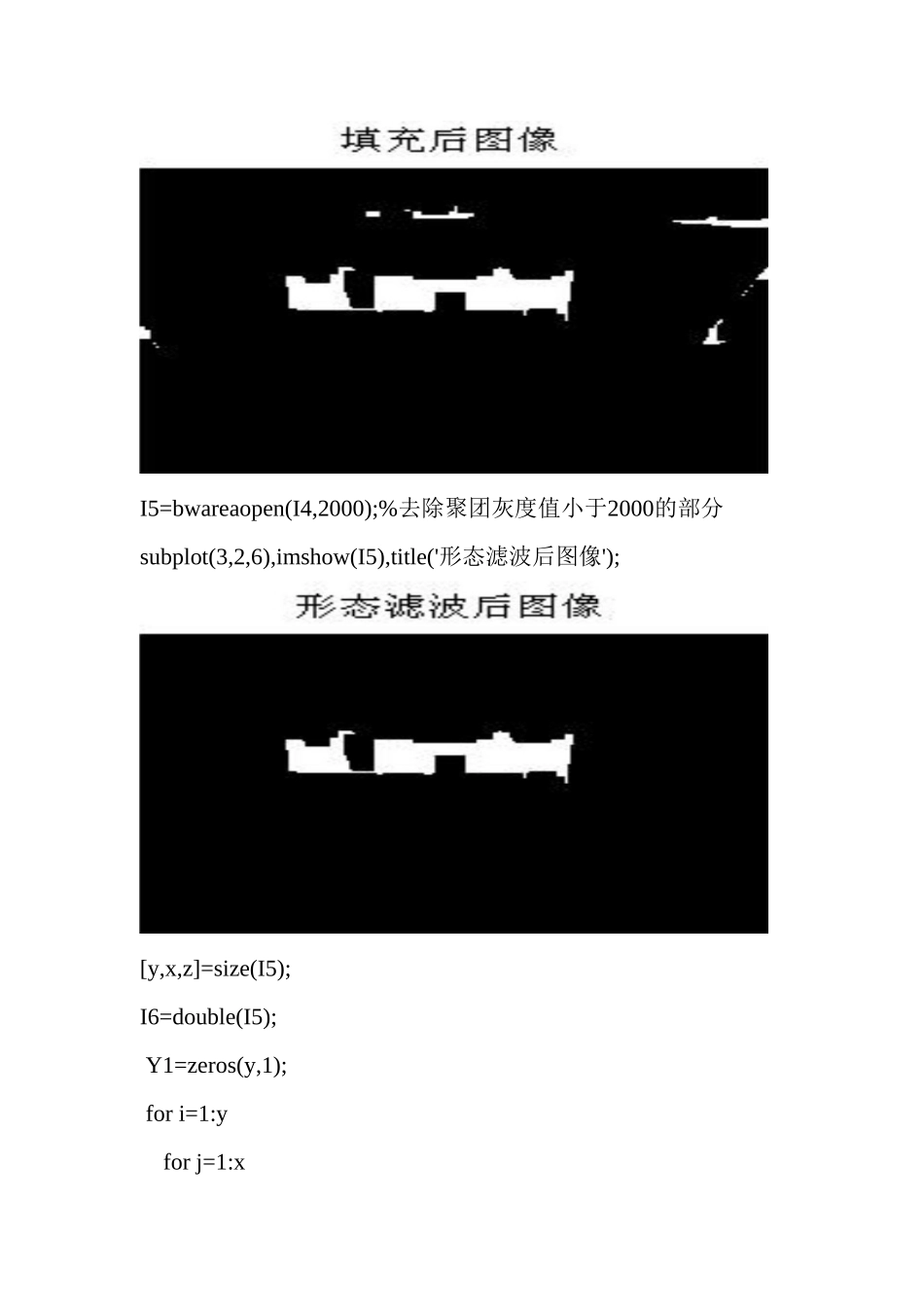 填充后图像

I5=bwareaopen(I4,2000);%去除聚团灰度值小于2000的部分

subplot(3,2,6),imshow(I5),title('形态滤波后图像');

形态滤波后图像

[y,x,z]=size(I5);

I6=double(I5);

Y1=zeros(y,1);

for i=1:y

for j=1:x